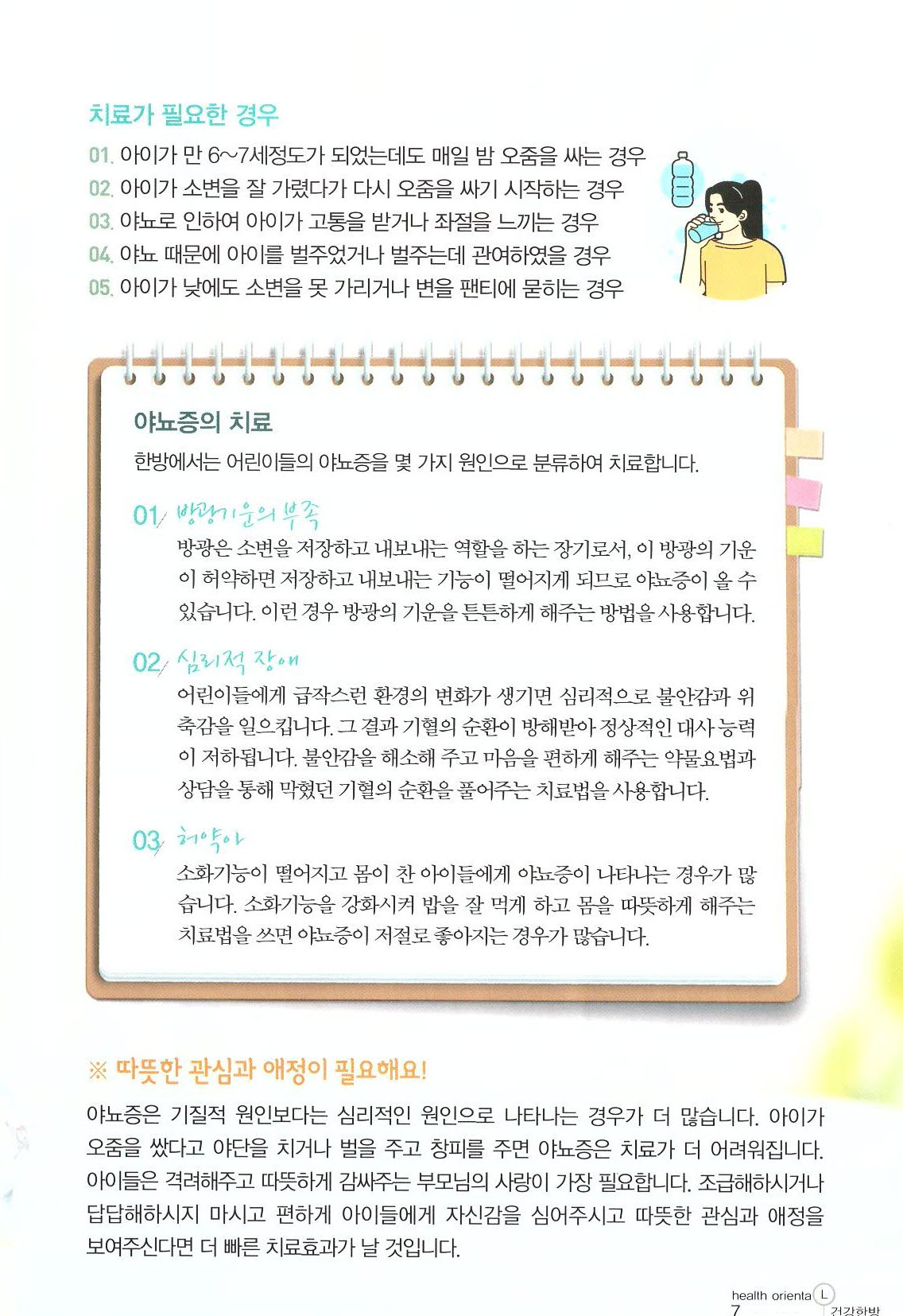 치료가 필요한 경우

01. 아이가 만 6~7세정도가 되었는데도 매일 밤 오줌을 싸는 경우
02. 아이가 소변을 잘 가렸다가 다시 오줌을 싸기 시작하는 경우
03. 야뇨로 인하여 아이가 고통을 받거나 좌절을 느끼는 경우
04. 야뇨 때문에 아이를 벌주었거나 벌주는데 관여하였을 경우
05. 아이가 낮에도 소변을 못 가리거나 변을 팬티에 묻히는 경우

야뇨증의 치료

한방에서는 어린이들의 야뇨증을 몇 가지 원인으로 분류하여 치료합니다.

01 방광기운의 부족
방광은 소변을 저장하고 내보내는 역할을 하는 장기로서, 이 방광의 기운이 허약하면 저장하고 내보내는 기능이 떨어지게 되므로 야뇨증이 올 수 있습니다. 이런 경우 방광의 기운을 튼튼하게 해주는 방법을 사용합니다.

02 심리적 장애
어린이들에게 급작스런 환경의 변화가 생기면 심리적으로 불안감과 위축감을 일으킵니다. 그 결과 기혈의 순환이 방해받아 정상적인 대사 능력이 저하됩니다. 불안감을 해소해 주고 마음을 편하게 해주는 약물요법과 상담을 통해 막혔던 기혈의 순환을 풀어주는 치료법을 사용합니다.

03 허약아
소화기능이 떨어지고 몸이 찬 아이들에게 야뇨증이 나타나는 경우가 많습니다. 소화기능을 강화시켜 밥을 잘 먹게 하고 몸을 따뜻하게 해주는 치료법을 쓰면 야뇨증이 저절로 좋아지는 경우가 많습니다.

※ 따뜻한 관심과 애정이 필요해요!

야뇨증은 기질적 원인보다는 심리적인 원인으로 나타나는 경우가 더 많습니다. 아이가 오줌을 쌌다고 야단을 치거나 벌을 주고 창피를 주면 야뇨증은 치료가 더 어려워집니다. 아이들은 격려해주고 따뜻하게 감싸주는 부모님의 사랑이 가장 필요합니다. 조급해하시거나 답답해하시지 마시고 편하게 아이들에게 자신감을 심어주시고 따뜻한 관심과 애정을 보여주신다면 더 빠른 치료효과가 날 것입니다.

health orienta L
7
건강한방